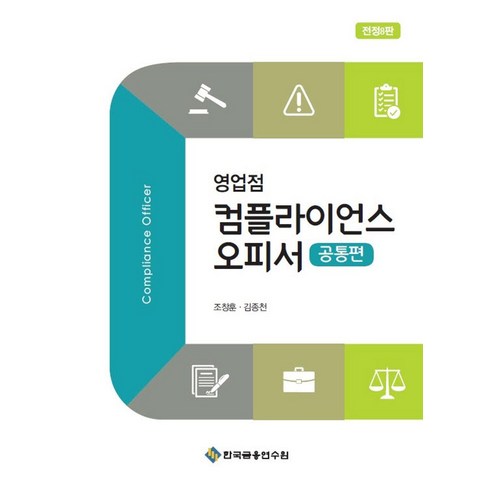 전정8판

Compliance Officer

영업점
컴플라이언스
오피서 공통편

조창훈 · 김종천

한국금융연수원